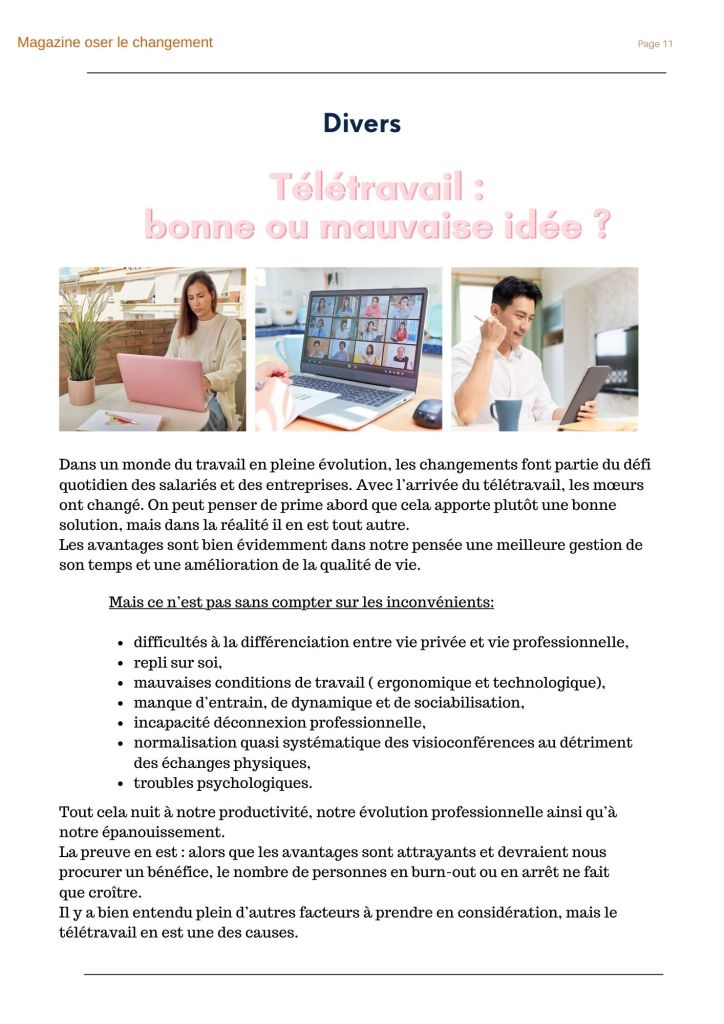 Magazine oser le changement

Page 11

Divers

Télétravail : bonne ou mauvaise idée ?

Dans un monde du travail en pleine évolution, les changements font partie du défi quotidien des salariés et des entreprises. Avec l'arrivée du télétravail, les mœurs ont changé. On peut penser de prime abord que cela apporte plutôt une bonne solution, mais dans la réalité il en est tout autre.
Les avantages sont bien évidemment dans notre pensée une meilleure gestion de son temps et une amélioration de la qualité de vie.

Mais ce n'est pas sans compter sur les inconvénients:

- difficultés à la différenciation entre vie privée et vie professionnelle,
- repli sur soi,
- mauvaises conditions de travail ( ergonomique et technologique),
- manque d'entrain, de dynamique et de sociabilisation,
- incapacité déconnexion professionnelle,
- normalisation quasi systématique des visioconférences au détriment des échanges physiques,
- troubles psychologiques.

Tout cela nuit à notre productivité, notre évolution professionnelle ainsi qu'à notre épanouissement.
La preuve en est : alors que les avantages sont attrayants et devraient nous procurer un bénéfice, le nombre de personnes en burn-out ou en arrêt ne fait que croître.
Il y a bien entendu plein d'autres facteurs à prendre en considération, mais le télétravail en est une des causes.